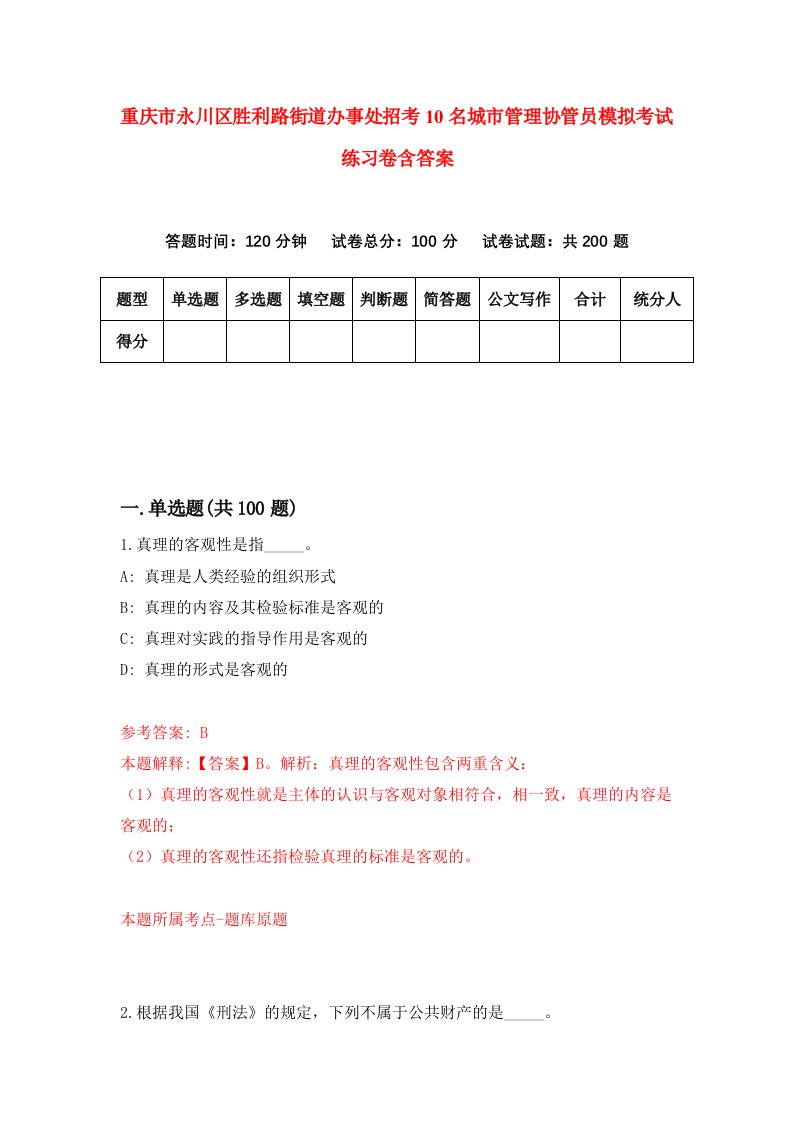 重庆市永川区胜利路街道办事处招考10名城市管理协管员模拟考试练习卷含答案

答题时间：120分钟　试卷总分：100分　试卷试题：共200题

| 题型 | 单选题 | 多选题 | 填空题 | 判断题 | 简答题 | 公文写作 | 合计 | 统分人 |
|---|---|---|---|---|---|---|---|---|
| 得分 | | | | | | | | |

一.单选题(共100题)

1.真理的客观性是指_____。

A: 真理是人类经验的组织形式

B: 真理的内容及其检验标准是客观的

C: 真理对实践的指导作用是客观的

D: 真理的形式是客观的

参考答案: B

本题解释:【答案】B。解析：真理的客观性包含两重含义：

（1）真理的客观性就是主体的认识与客观对象相符合，相一致，真理的内容是客观的；

（2）真理的客观性还指检验真理的标准是客观的。

本题所属考点-题库原题

2.根据我国《刑法》的规定，下列不属于公共财产的是_____。